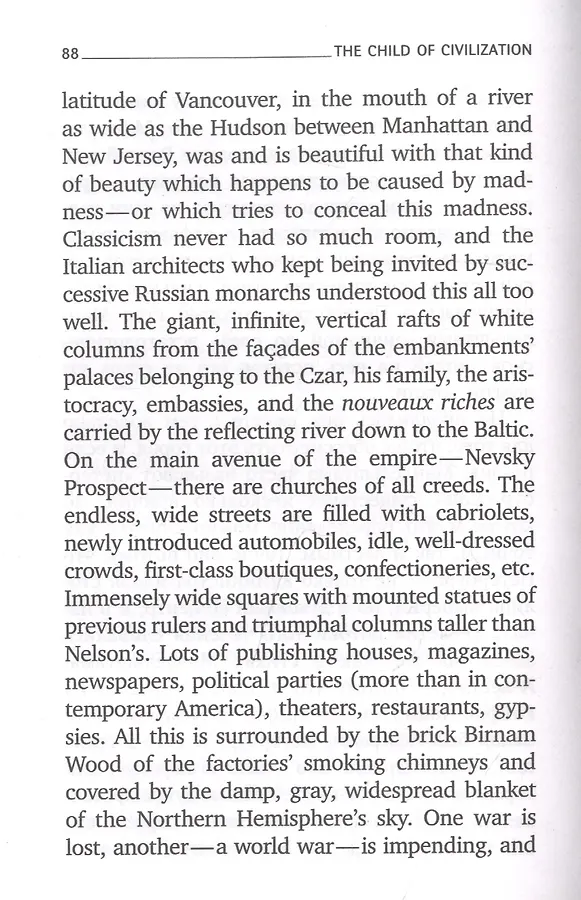 88 THE CHILD OF CIVILIZATION

latitude of Vancouver, in the mouth of a river as wide as the Hudson between Manhattan and New Jersey, was and is beautiful with that kind of beauty which happens to be caused by madness—or which tries to conceal this madness. Classicism never had so much room, and the Italian architects who kept being invited by successive Russian monarchs understood this all too well. The giant, infinite, vertical rafts of white columns from the façades of the embankments' palaces belonging to the Czar, his family, the aristocracy, embassies, and the nouveaux riches are carried by the reflecting river down to the Baltic. On the main avenue of the empire—Nevsky Prospect—there are churches of all creeds. The endless, wide streets are filled with cabriolets, newly introduced automobiles, idle, well-dressed crowds, first-class boutiques, confectioneries, etc. Immensely wide squares with mounted statues of previous rulers and triumphal columns taller than Nelson's. Lots of publishing houses, magazines, newspapers, political parties (more than in contemporary America), theaters, restaurants, gypsies. All this is surrounded by the brick Birnam Wood of the factories' smoking chimneys and covered by the damp, gray, widespread blanket of the Northern Hemisphere's sky. One war is lost, another—a world war—is impending, and